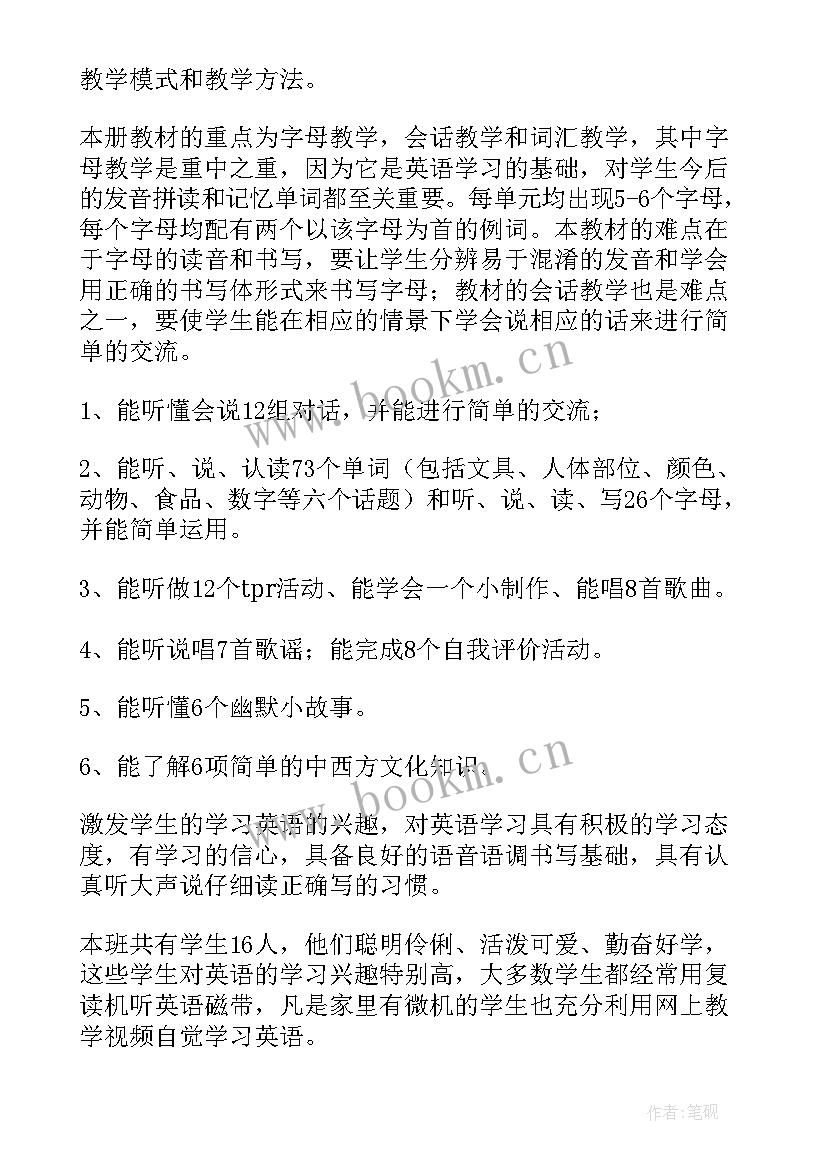 教学模式和教学方法。

本册教材的重点为字母教学，会话教学和词汇教学，其中字母教学是重中之重，因为它是英语学习的基础，对学生今后的发音拼读和记忆单词都至关重要。每单元均出现5-6个字母，每个字母均配有两个以该字母为首的例词。本教材的难点在于字母的读音和书写，要让学生分辨易于混淆的发音和学会用正确的书写体形式来书写字母；教材的会话教学也是难点之一，要使学生能在相应的情景下学会说相应的话来进行简单的交流。

1、能听懂会说12组对话，并能进行简单的交流；

2、能听、说、认读73个单词（包括文具、人体部位、颜色、动物、食品、数字等六个话题）和听、说、读、写26个字母，并能简单运用。

3、能听做12个tpr活动、能学会一个小制作、能唱8首歌曲。

4、能听说唱7首歌谣；能完成8个自我评价活动。

5、能听懂6个幽默小故事。

6、能了解6项简单的中西方文化知识。

激发学生的学习英语的兴趣，对英语学习具有积极的学习态度，有学习的信心，具备良好的语音语调书写基础，具有认真听大声说仔细读正确写的习惯。

本班共有学生16人，他们聪明伶俐、活泼可爱、勤奋好学，这些学生对英语的学习兴趣特别高，大多数学生都经常用复读机听英语磁带，凡是家里有微机的学生也充分利用网上教学视频自觉学习英语。

www.bookm.cn

www.bookm.cn

作者:笔砚